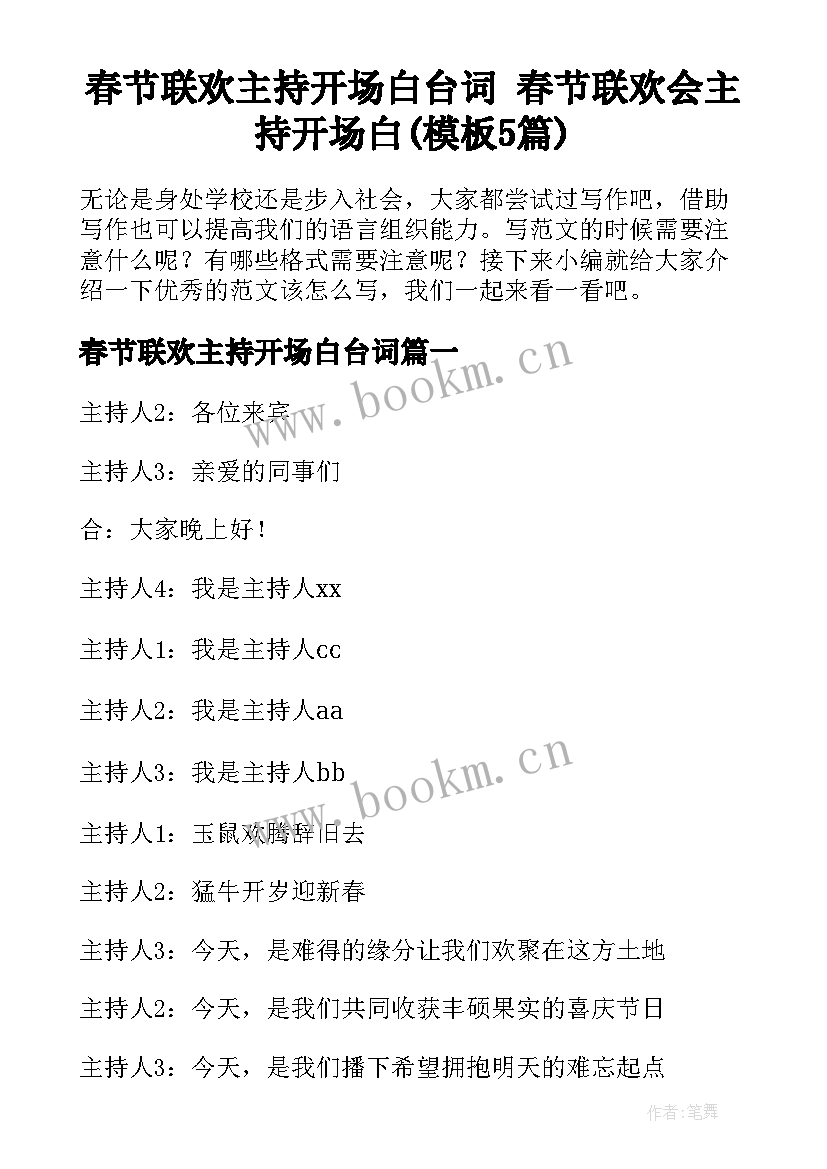 春节联欢主持开场白台词 春节联欢会主持开场白(模板5篇)

无论是身处学校还是步入社会，大家都尝试过写作吧，借助写作也可以提高我们的语言组织能力。写范文的时候需要注意什么呢？有哪些格式需要注意呢？接下来小编就给大家介绍一下优秀的范文该怎么写，我们一起来看一看吧。

春节联欢主持开场白台词篇一

www.bookm.cn

主持人2：各位来宾

主持人3：亲爱的同事们

合：大家晚上好！

主持人4：我是主持人xx

主持人1：我是主持人cc

主持人2：我是主持人aa

主持人3：我是主持人bb

www.bookm.cn

主持人1：玉鼠欢腾辞旧去

主持人2：猛牛开岁迎新春

主持人3：今天，是难得的缘分让我们欢聚在这方土地

主持人2：今天，是我们共同收获丰硕果实的喜庆节日

主持人3：今天，是我们播下希望拥抱明天的难忘起点

作者:笔舞